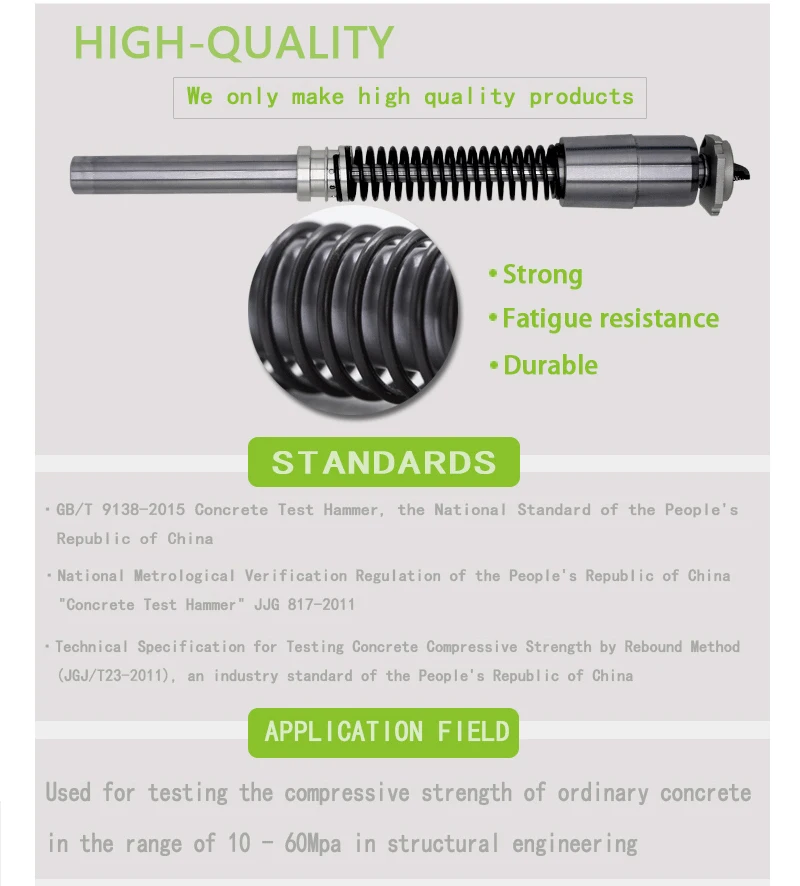 HIGH-QUALITY

We only make high quality products

• Strong
• Fatigue resistance
• Durable

STANDARDS

· GB/T 9138-2015 Concrete Test Hammer, the National Standard of the People's Republic of China

· National Metrological Verification Regulation of the People's Republic of China "Concrete Test Hammer" JJG 817-2011

· Technical Specification for Testing Concrete Compressive Strength by Rebound Method (JGJ/T23-2011), an industry standard of the People's Republic of China

APPLICATION FIELD

Used for testing the compressive strength of ordinary concrete in the range of 10 - 60Mpa in structural engineering